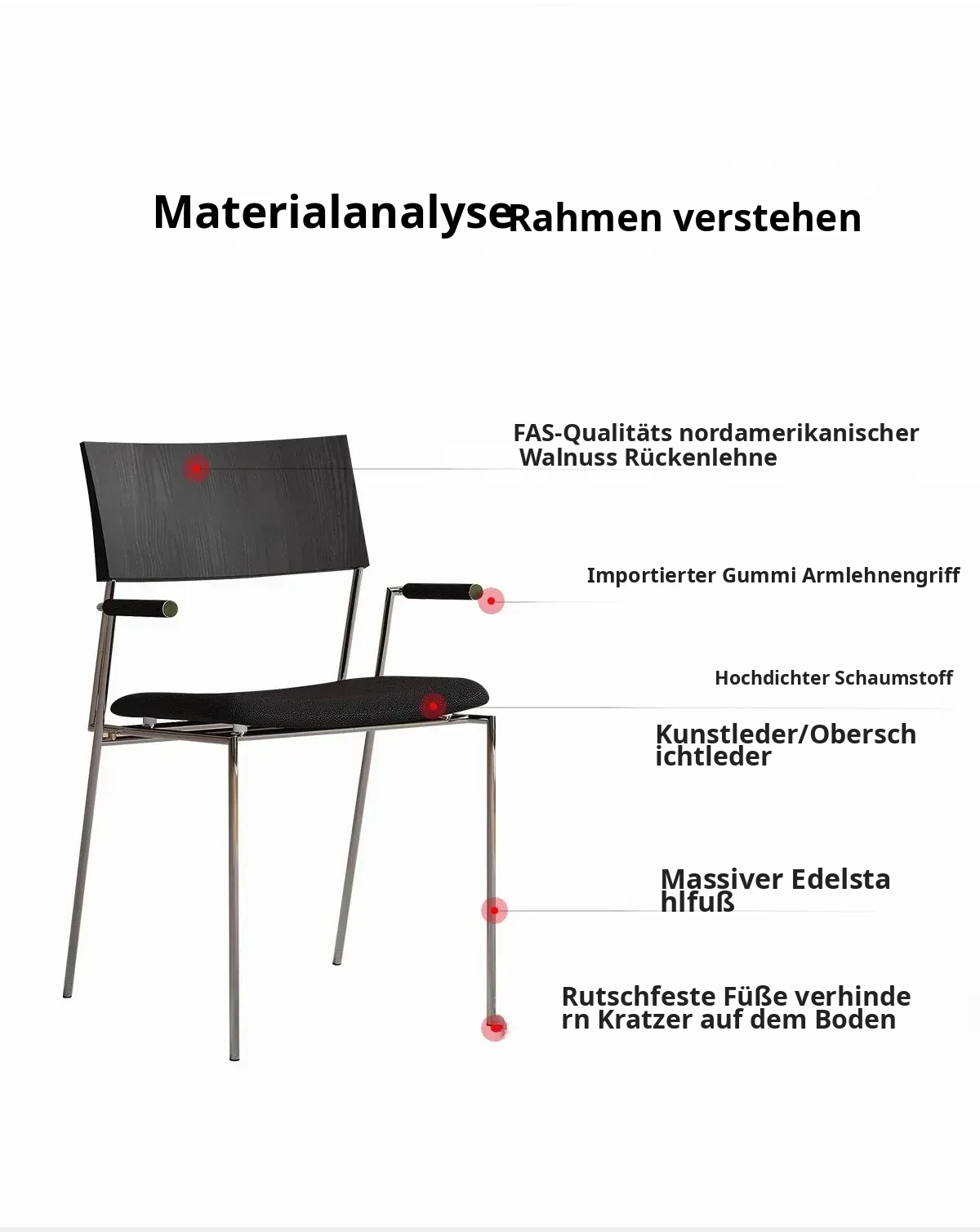 Materialanalyse Rahmen verstehen

FAS-Qualitäts nordamerikanischer Walnuss Rückenlehne

Importierter Gummi Armlehnengriff

Hochdichter Schaumstoff

Kunstleder/Oberschichtleder

Massiver Edelstahlfuß

Rutschfeste Füße verhindern Kratzer auf dem Boden